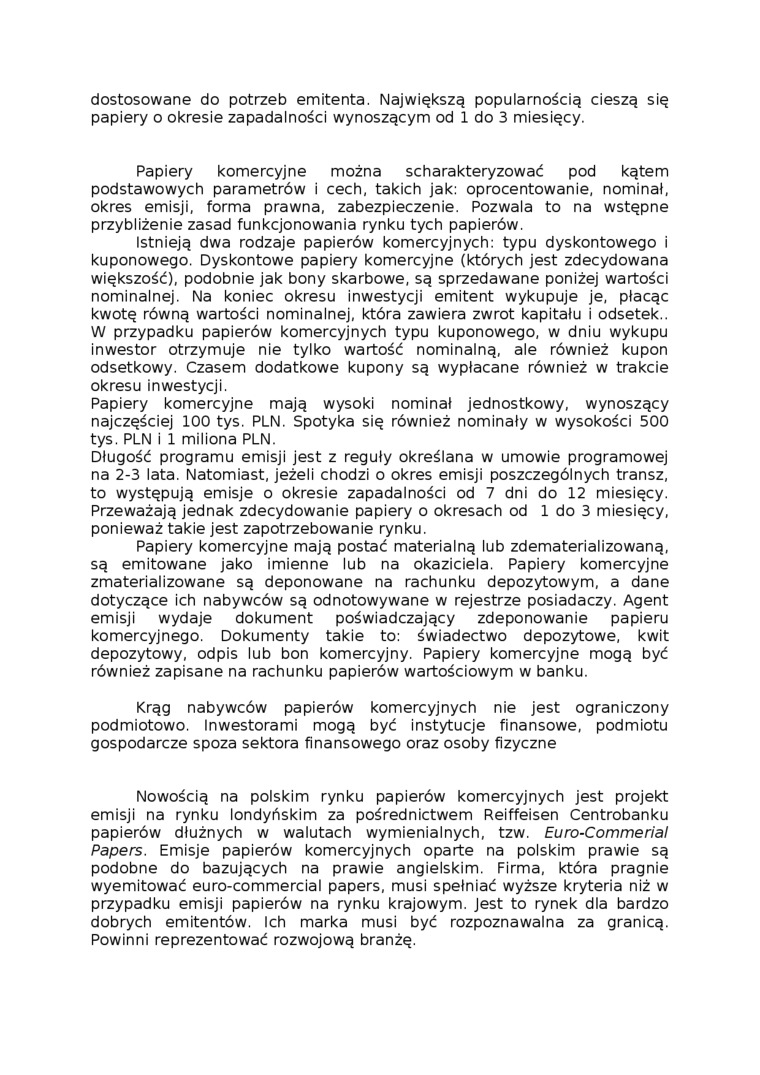 dostosowane do potrzeb emitenta. Największą popularnością cieszą się papiery o okresie zapadalności wynoszącym od 1 do 3 miesięcy.

Papiery komercyjne można scharakteryzować pod kątem podstawowych parametrów i cech, takich jak: oprocentowanie, nominał, okres emisji, forma prawna, zabezpieczenie. Pozwala to na wstępne przybliżenie zasad funkcjonowania rynku tych papierów.

Istnieją dwa rodzaje papierów komercyjnych: typu dyskontowego i kuponowego. Dyskontowe papiery komercyjne (których jest zdecydowana większość), podobnie jak bony skarbowe, są sprzedawane poniżej wartości nominalnej. Na koniec okresu inwestycji emitent wykupuje je, płacąc kwotę równą wartości nominalnej, która zawiera zwrot kapitału i odsetek.. W przypadku papierów komercyjnych typu kuponowego, w dniu wykupu inwestor otrzymuje nie tylko wartość nominalną, ale również kupon odsetkowy. Czasem dodatkowe kupony są wypłacane również w trakcie okresu inwestycji.

Papiery komercyjne mają wysoki nominał jednostkowy, wynoszący najczęściej 100 tys. PLN. Spotyka się również nominały w wysokości 500 tys. PLN i 1 miliona PLN.

Długość programu emisji jest z reguły określana w umowie programowej na 2-3 lata. Natomiast, jeżeli chodzi o okres emisji poszczególnych transz, to występują emisje o okresie zapadalności od 7 dni do 12 miesięcy. Przeważają jednak zdecydowanie papiery o okresach od 1 do 3 miesięcy, ponieważ takie jest zapotrzebowanie rynku.

Papiery komercyjne mają postać materialną lub zdematerializowaną, są emitowane jako imienne lub na okaziciela. Papiery komercyjne zmaterializowane są deponowane na rachunku depozytowym, a dane dotyczące ich nabywców są odnotowywane w rejestrze posiadaczy. Agent emisji wydaje dokument poświadczający zdeponowanie papieru komercyjnego. Dokumenty takie to: świadectwo depozytowe, kwit depozytowy, odpis lub bon komercyjny. Papiery komercyjne mogą być również zapisane na rachunku papierów wartościowym w banku.

Krąg nabywców papierów komercyjnych nie jest ograniczony podmiotowo. Inwestorami mogą być instytucje finansowe, podmiotu gospodarcze spoza sektora finansowego oraz osoby fizyczne

Nowością na polskim rynku papierów komercyjnych jest projekt emisji na rynku londyńskim za pośrednictwem Reiffeisen Centrobanku papierów dłużnych w walutach wymienialnych, tzw. Euro-Commerial Papers. Emisje papierów komercyjnych oparte na polskim prawie są podobne do bazujących na prawie angielskim. Firma, która pragnie wyemitować euro-commercial papers, musi spełniać wyższe kryteria niż w przypadku emisji papierów na rynku krajowym. Jest to rynek dla bardzo dobrych emitentów. Ich marka musi być rozpoznawalna za granicą. Powinni reprezentować rozwojową branżę.